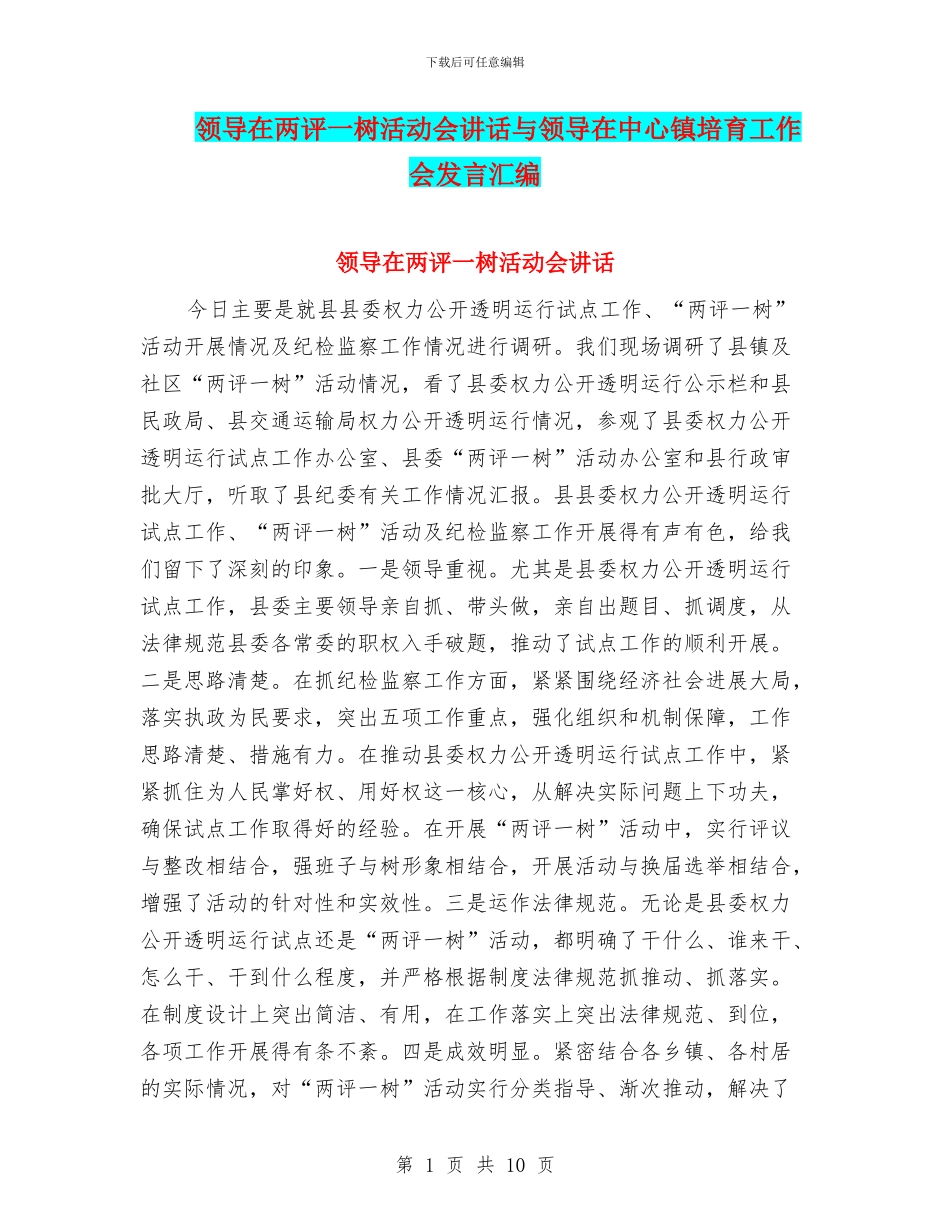 下载后可任意编辑

领导在两评一树活动会讲话与领导在中心镇培育工作会发言汇编

领导在两评一树活动会讲话

今日主要是就县县委权力公开透明运行试点工作、“两评一树”活动开展情况及纪检监察工作情况进行调研。我们现场调研了县镇及社区“两评一树”活动情况，看了县委权力公开透明运行公示栏和县民政局、县交通运输局权力公开透明运行情况，参观了县委权力公开透明运行试点工作办公室、县委“两评一树”活动办公室和县行政审批大厅，听取了县纪委有关工作情况汇报。县县委权力公开透明运行试点工作、“两评一树”活动及纪检监察工作开展得有声有色，给我们留下了深刻的印象。一是领导重视。尤其是县委权力公开透明运行试点工作，县委主要领导亲自抓、带头做，亲自出题目、抓调度，从法律规范县委各常委的职权入手破题，推动了试点工作的顺利开展。二是思路清楚。在抓纪检监察工作方面，紧紧围绕经济社会进展大局，落实执政为民要求，突出五项工作重点，强化组织和机制保障，工作思路清楚、措施有力。在推动县委权力公开透明运行试点工作中，紧紧抓住为人民掌好权、用好权这一核心，从解决实际问题上下功夫，确保试点工作取得好的经验。在开展“两评一树”活动中，实行评议与整改相结合，强班子与树形象相结合，开展活动与换届选举相结合，增强了活动的针对性和实效性。三是运作法律规范。无论是县委权力公开透明运行试点还是“两评一树”活动，都明确了干什么、谁来干、怎么干、干到什么程度，并严格根据制度法律规范抓推动、抓落实。在制度设计上突出简洁、有用，在工作落实上突出法律规范、到位，各项工作开展得有条不紊。四是成效明显。紧密结合各乡镇、各村居的实际情况，对“两评一树”活动实行分类指导、渐次推动，解决了

第 1 页 共 10 页